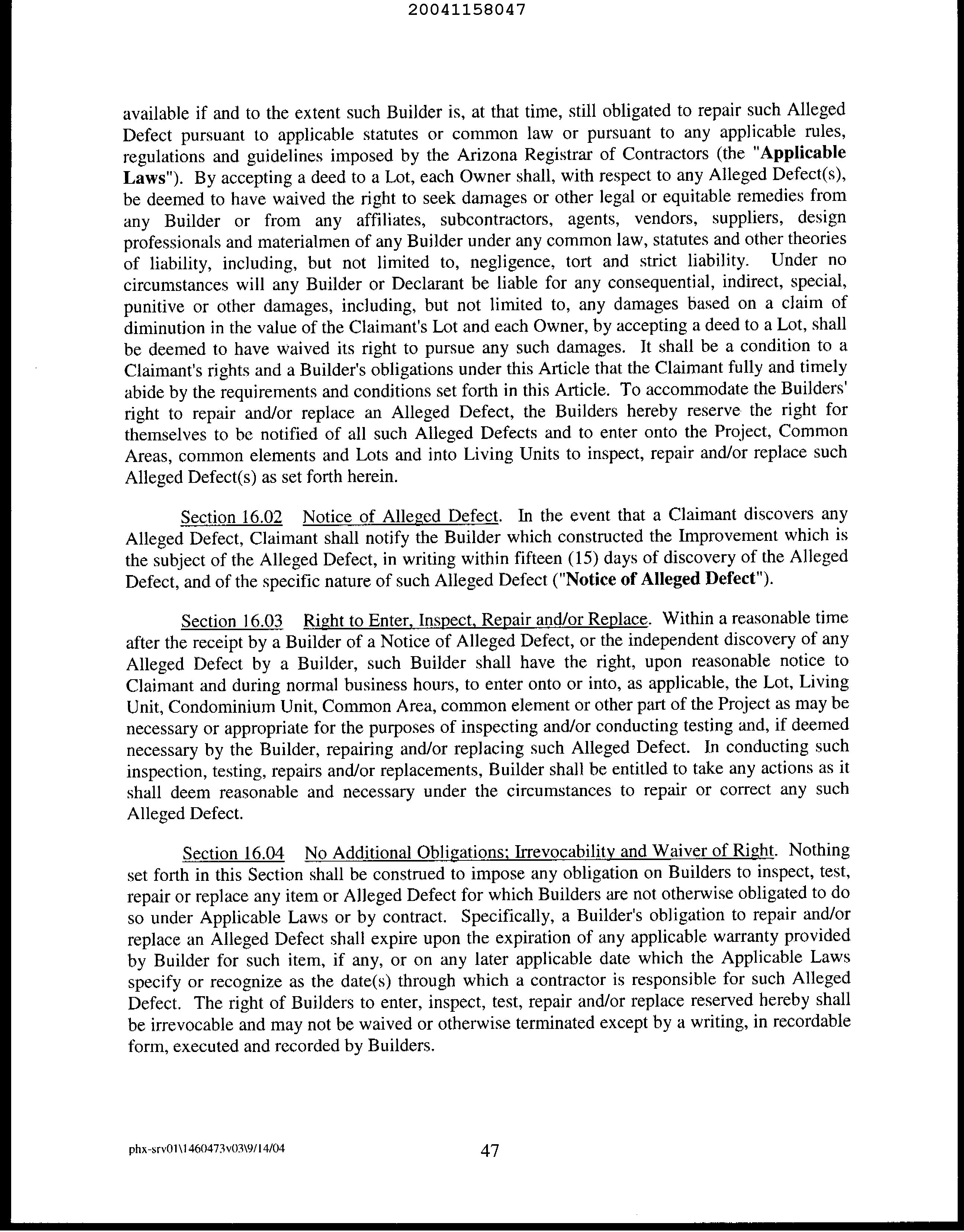 20041158047

available if and to the extent such Builder is, at that time, still obligated to repair such Alleged Defect pursuant to applicable statutes or common law or pursuant to any applicable rules, regulations and guidelines imposed by the Arizona Registrar of Contractors (the "Applicable Laws"). By accepting a deed to a Lot, each Owner shall, with respect to any Alleged Defect(s), be deemed to have waived the right to seek damages or other legal or equitable remedies from any Builder or from any affiliates, subcontractors, agents, vendors, suppliers, design professionals and materialmen of any Builder under any common law, statutes and other theories of liability, including, but not limited to, negligence, tort and strict liability. Under no circumstances will any Builder or Declarant be liable for any consequential, indirect, special, punitive or other damages, including, but not limited to, any damages based on a claim of diminution in the value of the Claimant's Lot and each Owner, by accepting a deed to a Lot, shall be deemed to have waived its right to pursue any such damages. It shall be a condition to a Claimant's rights and a Builder's obligations under this Article that the Claimant fully and timely abide by the requirements and conditions set forth in this Article. To accommodate the Builders' right to repair and/or replace an Alleged Defect, the Builders hereby reserve the right for themselves to be notified of all such Alleged Defects and to enter onto the Project, Common Areas, common elements and Lots and into Living Units to inspect, repair and/or replace such Alleged Defect(s) as set forth herein.

Section 16.02 Notice of Alleged Defect. In the event that a Claimant discovers any Alleged Defect, Claimant shall notify the Builder which constructed the Improvement which is the subject of the Alleged Defect, in writing within fifteen (15) days of discovery of the Alleged Defect, and of the specific nature of such Alleged Defect ("Notice of Alleged Defect").

Section 16.03 Right to Enter, Inspect, Repair and/or Replace. Within a reasonable time after the receipt by a Builder of a Notice of Alleged Defect, or the independent discovery of any Alleged Defect by a Builder, such Builder shall have the right, upon reasonable notice to Claimant and during normal business hours, to enter onto or into, as applicable, the Lot, Living Unit, Condominium Unit, Common Area, common element or other part of the Project as may be necessary or appropriate for the purposes of inspecting and/or conducting testing and, if deemed necessary by the Builder, repairing and/or replacing such Alleged Defect. In conducting such inspection, testing, repairs and/or replacements, Builder shall be entitled to take any actions as it shall deem reasonable and necessary under the circumstances to repair or correct any such Alleged Defect.

Section 16.04 No Additional Obligations; Irrevocability and Waiver of Right. Nothing set forth in this Section shall be construed to impose any obligation on Builders to inspect, test, repair or replace any item or Alleged Defect for which Builders are not otherwise obligated to do so under Applicable Laws or by contract. Specifically, a Builder's obligation to repair and/or replace an Alleged Defect shall expire upon the expiration of any applicable warranty provided by Builder for such item, if any, or on any later applicable date which the Applicable Laws specify or recognize as the date(s) through which a contractor is responsible for such Alleged Defect. The right of Builders to enter, inspect, test, repair and/or replace reserved hereby shall be irrevocable and may not be waived or otherwise terminated except by a writing, in recordable form, executed and recorded by Builders.

phx-srv01\1460473v03\9/14/04

47